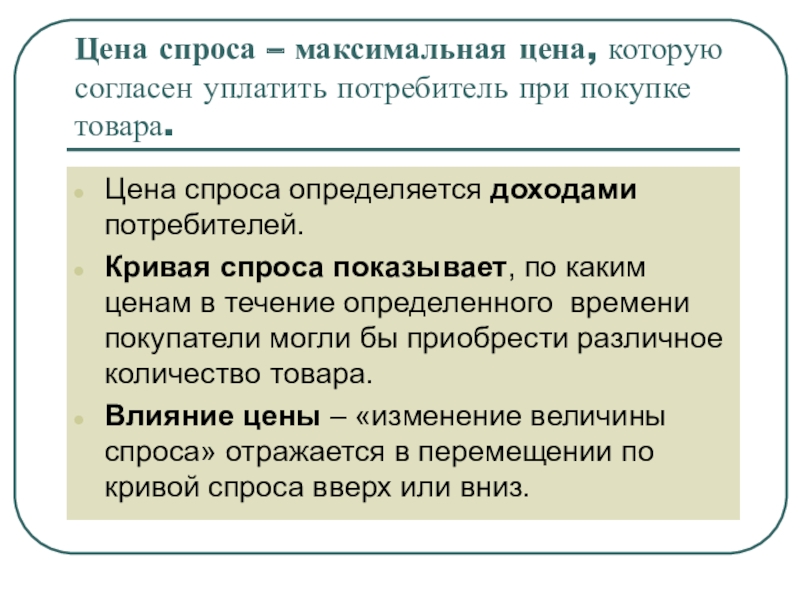 Цена спроса – максимальная цена, которую согласен уплатить потребитель при покупке товара.

Цена спроса определяется доходами потребителей.

Кривая спроса показывает, по каким ценам в течение определенного времени покупатели могли бы приобрести различное количество товара.

Влияние цены – «изменение величины спроса» отражается в перемещении по кривой спроса вверх или вниз.